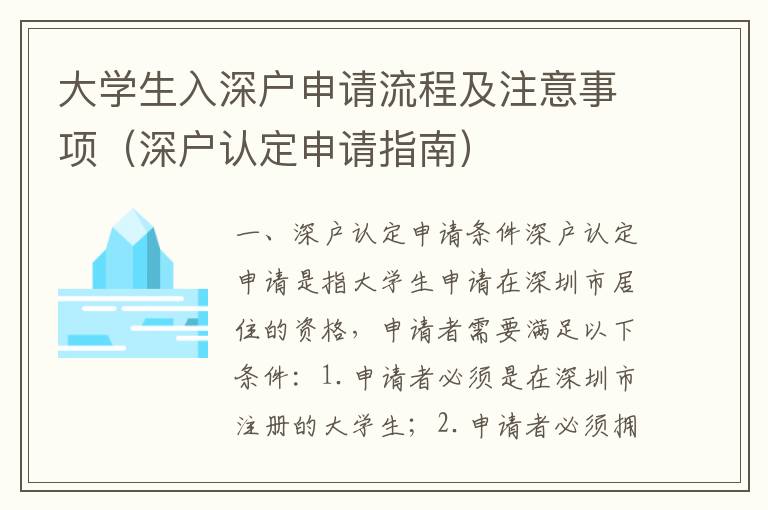 大学生入深户申请流程及注意事项（深户认定申请指南）

一、深户认定申请条件深户认定申请是指大学生申请在深圳市居住的资格，申请者需要满足以下条件：1. 申请者必须是在深圳市注册的大学生；2. 申请者必须拥